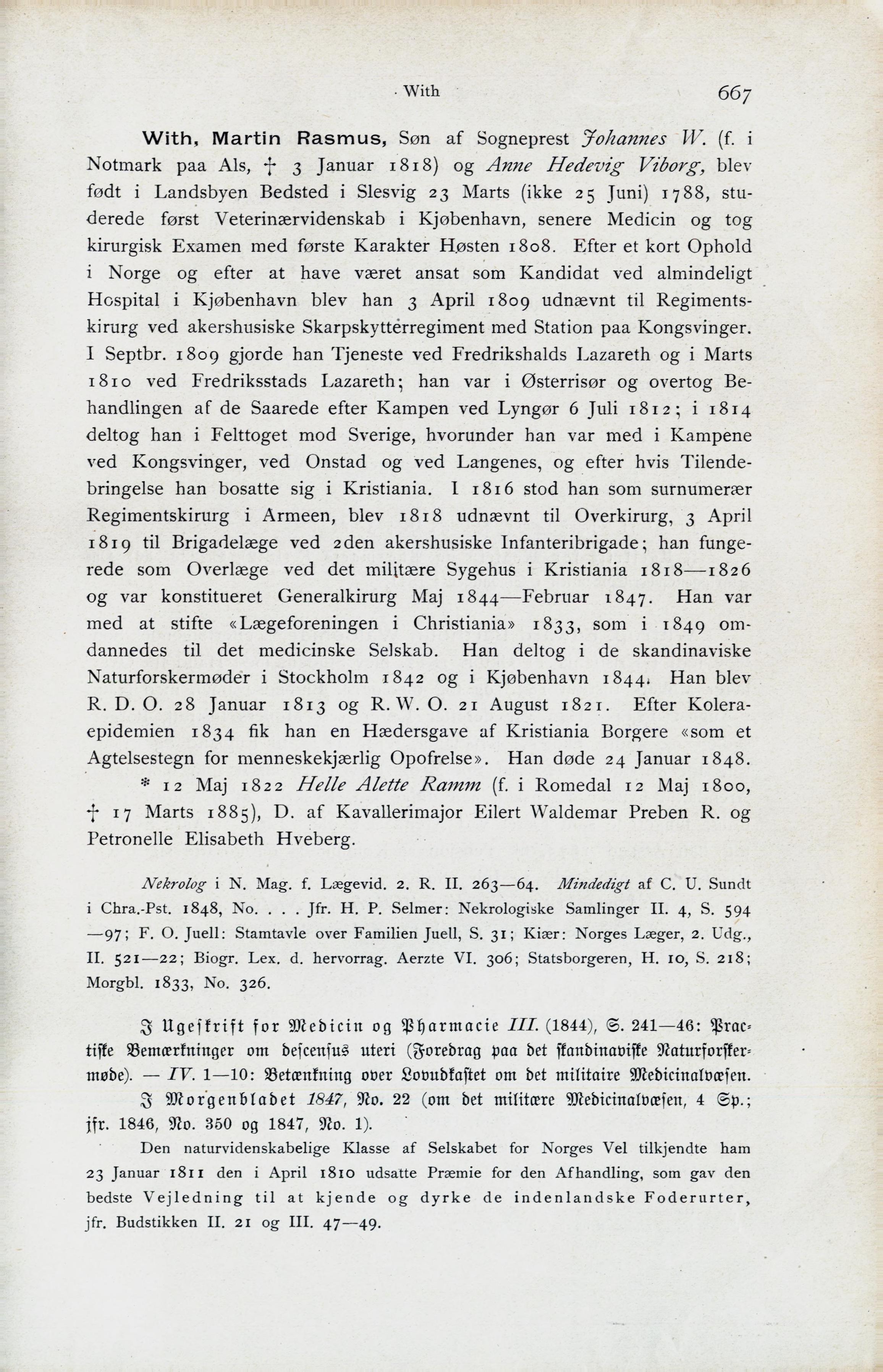 With 667

With, Martin Rasmus, Søn af Sogneprest Johannes W. (f. i Notmark paa Als, † 3 Januar 1818) og Anne Hedevig Viborg, blev født i Landsbyen Bedsted i Slesvig 23 Marts (ikke 25 Juni) 1788, studerede først Veterinærvidenskab i Kjøbenhavn, senere Medicin og tog kirurgisk Examen med første Karakter Høsten 1808. Efter et kort Ophold i Norge og efter at have været ansat som Kandidat ved almindeligt Hospital i Kjøbenhavn blev han 3 April 1809 udnævnt til Regimentskirurg ved akershusiske Skarpskytterregiment med Station paa Kongsvinger. I Septbr. 1809 gjorde han Tjeneste ved Fredrikshalds Lazareth og i Marts 1810 ved Fredriksstads Lazareth; han var i Østerrisør og overtog Behandlingen af de Saarede efter Kampen ved Lyngør 6 Juli 1812; i 1814 deltog han i Felttoget mod Sverige, hvorunder han var med i Kampene ved Kongsvinger, ved Onstad og ved Langenes, og efter hvis Tilendebringelse han bosatte sig i Kristiania. I 1816 stod han som surnumerær Regimentskirurg i Armeen, blev 1818 udnævnt til Overkirurg, 3 April 1819 til Brigadelæge ved 2den akershusiske Infanteribrigade; han fungerede som Overlæge ved det militære Sygehus i Kristiania 1818—1826 og var konstitueret Generalkirurg Maj 1844—Februar 1847. Han var med at stifte «Lægeforeningen i Christiania» 1833, som i 1849 omdannedes til det medicinske Selskab. Han deltog i de skandinaviske Naturforskermøder i Stockholm 1842 og i Kjøbenhavn 1844. Han blev R. D. O. 28 Januar 1813 og R. W. O. 21 August 1821. Efter Koleraepidemien 1834 fik han en Hædersgave af Kristiania Borgere «som et Agtelsestegn for menneskekjærlig Opofrelse». Han døde 24 Januar 1848.

* 12 Maj 1822 Helle Alette Ramm (f. i Romedal 12 Maj 1800, † 17 Marts 1885), D. af Kavallerimajor Eilert Waldemar Preben R. og Petronelle Elisabeth Hveberg.

Nekrolog i N. Mag. f. Lægevid. 2. R. II. 263—64. Mindedigt af C. U. Sundt i Chra.-Pst. 1848, No. . . . Jfr. H. P. Selmer: Nekrologiske Samlinger II. 4, S. 594—97; F. O. Juell: Stamtavle over Familien Juell, S. 31; Kiær: Norges Læger, 2. Udg., II. 521—22; Biogr. Lex. d. hervorrag. Aerzte VI. 306; Statsborgeren, H. 10, S. 218; Morgbl. 1833, No. 326.

I Ugeskrift for Medicin og Pharmacie III. (1844), S. 241—46: Practiske Bemærkninger om descensus uteri (Foredrag paa det skandinaviske Naturforskermøde). — IV. 1—10: Betænkning over Lovudkastet om det militaire Medicinalvæsen.

I Morgenbladet 1847, No. 22 (om det militære Medicinalvæsen, 4 Sp.; jfr. 1846, No. 350 og 1847, No. 1).

Den naturvidenskabelige Klasse af Selskabet for Norges Vel tilkjendte ham 23 Januar 1811 den i April 1810 udsatte Præmie for den Afhandling, som gav den bedste Vejledning til at kjende og dyrke de indenlandske Foderurter, jfr. Budstikken II. 21 og III. 47—49.